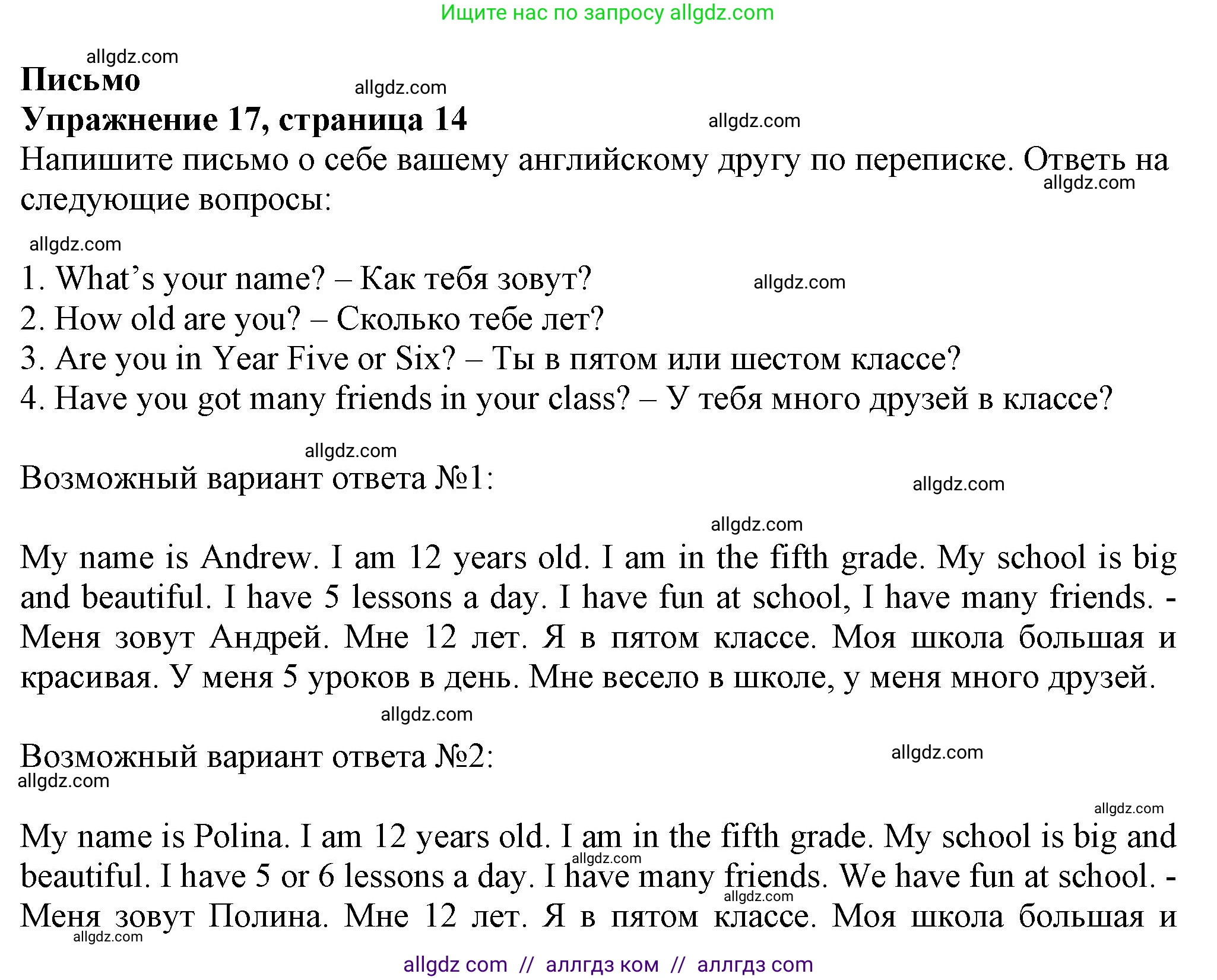 Ищите нас по запросу allgdz.com

allgdz.com

**Письмо**

allgdz.com

**Упражнение 17, страница 14**

allgdz.com

Напишите письмо о себе вашему английскому другу по переписке. Ответь на следующие вопросы:

allgdz.com

allgdz.com

1. What's your name? – Как тебя зовут?

allgdz.com

2. How old are you? – Сколько тебе лет?
3. Are you in Year Five or Six? – Ты в пятом или шестом классе?
4. Have you got many friends in your class? – У тебя много друзей в классе?

allgdz.com

Возможный вариант ответа №1:

allgdz.com

allgdz.com

My name is Andrew. I am 12 years old. I am in the fifth grade. My school is big and beautiful. I have 5 lessons a day. I have fun at school, I have many friends. - Меня зовут Андрей. Мне 12 лет. Я в пятом классе. Моя школа большая и красивая. У меня 5 уроков в день. Мне весело в школе, у меня много друзей.

allgdz.com

Возможный вариант ответа №2:

allgdz.com

allgdz.com

allgdz.com

My name is Polina. I am 12 years old. I am in the fifth grade. My school is big and beautiful. I have 5 or 6 lessons a day. I have many friends. We have fun at school. - Меня зовут Полина. Мне 12 лет. Я в пятом классе. Моя школа большая и

allgdz.com allgdz.com allgdz.com

allgdz com // аллгдз ком // аллгдз com